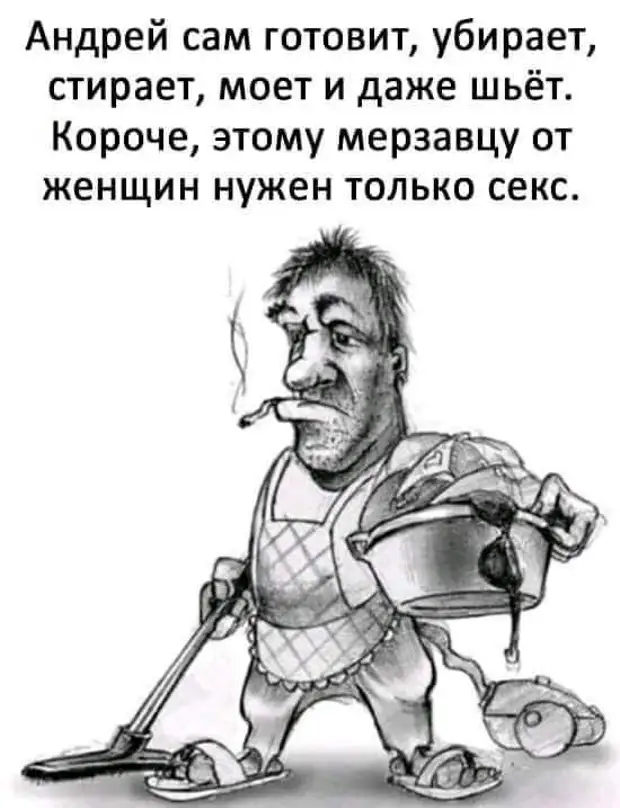 Андрей сам готовит, убирает, стирает, моет и даже шьёт. Короче, этому мерзавцу от женщин нужен только секс.